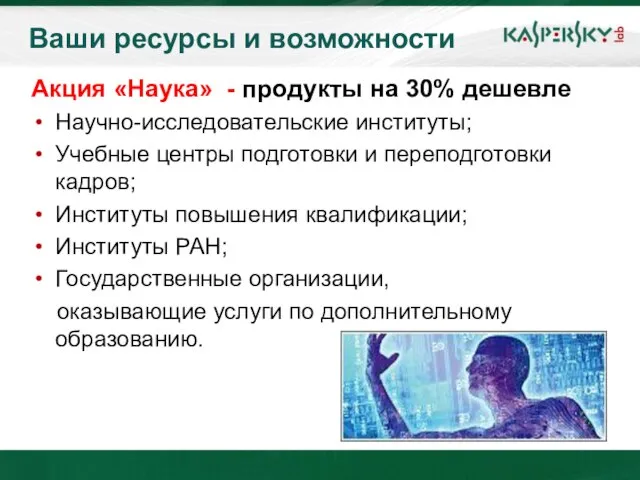 Ваши ресурсы и возможности

KASPERSKY lab

Акция «Наука» - продукты на 30% дешевле

• Научно-исследовательские институты;
• Учебные центры подготовки и переподготовки кадров;
• Институты повышения квалификации;
• Институты РАН;
• Государственные организации, оказывающие услуги по дополнительному образованию.